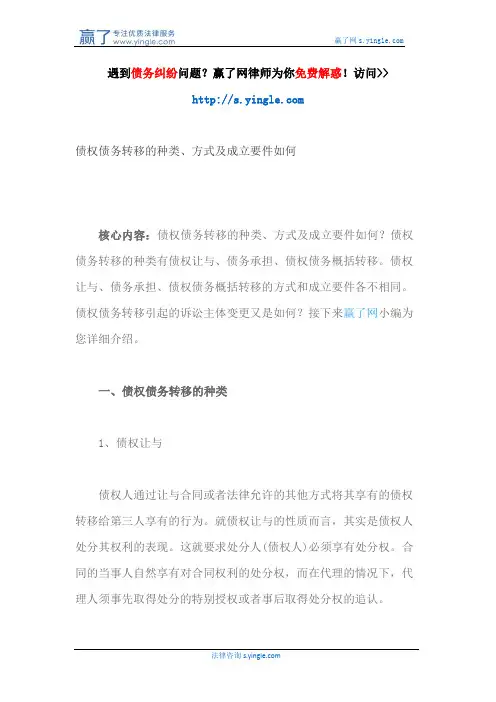 赢了 专注优质法律服务 www.yingle.com

赢了网 s.yingle.com

遇到债务纠纷问题？赢了网律师为你免费解惑！访问>>

http://s.yingle.com

债权债务转移的种类、方式及成立要件如何

核心内容：债权债务转移的种类、方式及成立要件如何？债权债务转移的种类有债权让与、债务承担、债权债务概括转移。债权让与、债务承担、债权债务概括转移的方式和成立要件各不相同。债权债务转移引起的诉讼主体变更又是如何？接下来赢了网小编为您详细介绍。

一、债权债务转移的种类

1、债权让与

债权人通过让与合同或者法律允许的其他方式将其享有的债权转移给第三人享有的行为。就债权让与的性质而言，其实是债权人处分其权利的表现。这就要求处分人(债权人)必须享有处分权。合同的当事人自然享有对合同权利的处分权，而在代理的情况下，代理人须事先取得处分的特别授权或者事后取得处分权的追认。

法律咨询 s.yingle.com